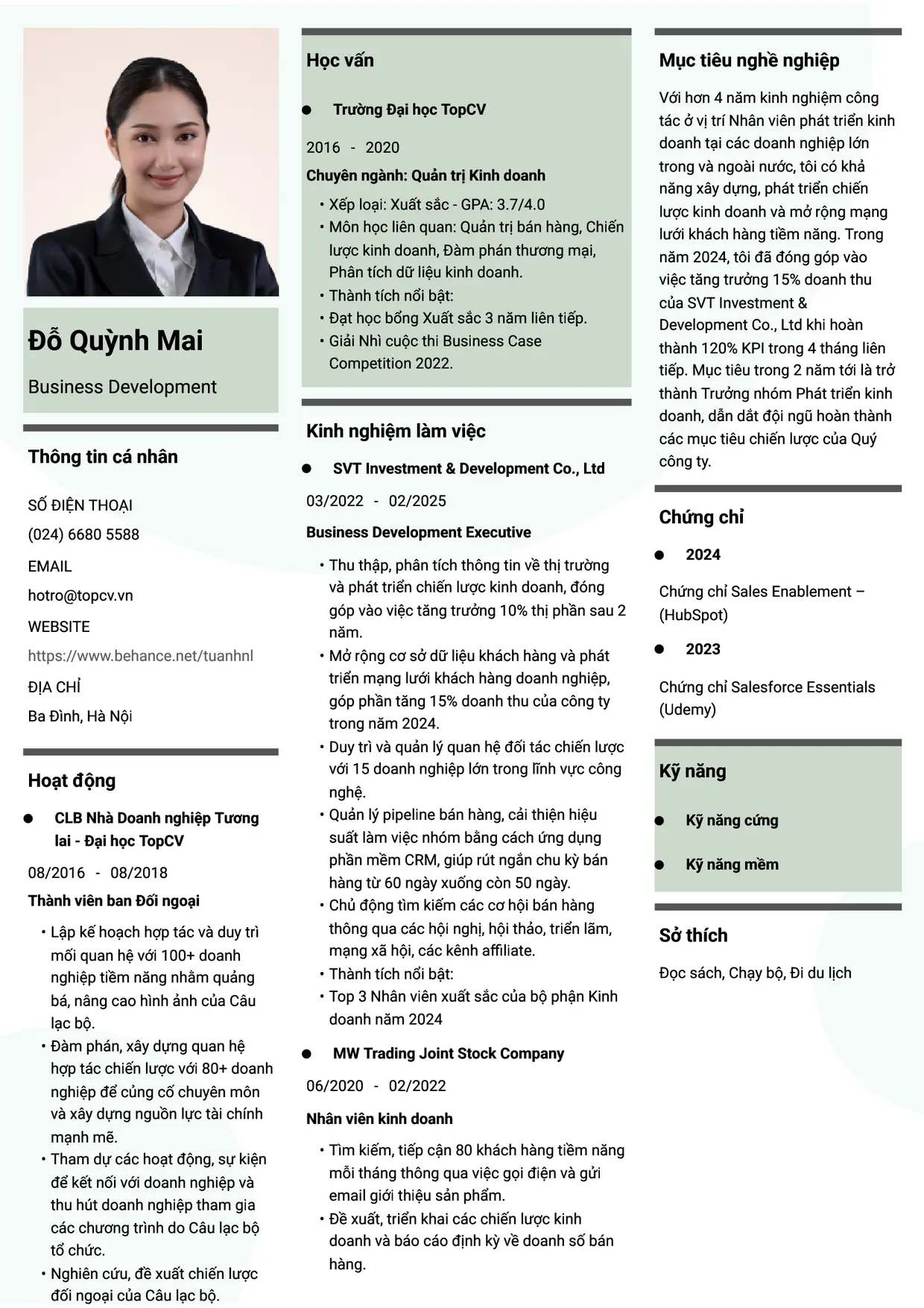 Đỗ Quỳnh Mai

Business Development

Thông tin cá nhân

SỐ ĐIỆN THOẠI

(024) 6680 5588

EMAIL

hotro@topcv.vn

WEBSITE

https://www.behance.net/tuanhnl

ĐỊA CHỈ

Ba Đình, Hà Nội

Hoạt động

• CLB Nhà Doanh nghiệp Tương lai - Đại học TopCV

08/2016 - 08/2018

Thành viên ban Đối ngoại

• Lập kế hoạch hợp tác và duy trì mối quan hệ với 100+ doanh nghiệp tiềm năng nhằm quảng bá, nâng cao hình ảnh của Câu lạc bộ.
• Đàm phán, xây dựng quan hệ hợp tác chiến lược với 80+ doanh nghiệp để củng cố chuyên môn và xây dựng nguồn lực tài chính mạnh mẽ.
• Tham dự các hoạt động, sự kiện để kết nối với doanh nghiệp và thu hút doanh nghiệp tham gia các chương trình do Câu lạc bộ tổ chức.
• Nghiên cứu, đề xuất chiến lược đối ngoại của Câu lạc bộ.

Học vấn

• Trường Đại học TopCV

2016 - 2020

Chuyên ngành: Quản trị Kinh doanh

• Xếp loại: Xuất sắc - GPA: 3.7/4.0
• Môn học liên quan: Quản trị bán hàng, Chiến lược kinh doanh, Đàm phán thương mại, Phân tích dữ liệu kinh doanh.
• Thành tích nổi bật:
• Đạt học bổng Xuất sắc 3 năm liên tiếp.
• Giải Nhì cuộc thi Business Case Competition 2022.

Kinh nghiệm làm việc

• SVT Investment & Development Co., Ltd

03/2022 - 02/2025

Business Development Executive

• Thu thập, phân tích thông tin về thị trường và phát triển chiến lược kinh doanh, đóng góp vào việc tăng trưởng 10% thị phần sau 2 năm.
• Mở rộng cơ sở dữ liệu khách hàng và phát triển mạng lưới khách hàng doanh nghiệp, góp phần tăng 15% doanh thu của công ty trong năm 2024.
• Duy trì và quản lý quan hệ đối tác chiến lược với 15 doanh nghiệp lớn trong lĩnh vực công nghệ.
• Quản lý pipeline bán hàng, cải thiện hiệu suất làm việc nhóm bằng cách ứng dụng phần mềm CRM, giúp rút ngắn chu kỳ bán hàng từ 60 ngày xuống còn 50 ngày.
• Chủ động tìm kiếm các cơ hội bán hàng thông qua các hội nghị, hội thảo, triển lãm, mạng xã hội, các kênh affiliate.
• Thành tích nổi bật:
• Top 3 Nhân viên xuất sắc của bộ phận Kinh doanh năm 2024

• MW Trading Joint Stock Company

06/2020 - 02/2022

Nhân viên kinh doanh

• Tìm kiếm, tiếp cận 80 khách hàng tiềm năng mỗi tháng thông qua việc gọi điện và gửi email giới thiệu sản phẩm.
• Đề xuất, triển khai các chiến lược kinh doanh và báo cáo định kỳ về doanh số bán hàng.

Mục tiêu nghề nghiệp

Với hơn 4 năm kinh nghiệm công tác ở vị trí Nhân viên phát triển kinh doanh tại các doanh nghiệp lớn trong và ngoài nước, tôi có khả năng xây dựng, phát triển chiến lược kinh doanh và mở rộng mạng lưới khách hàng tiềm năng. Trong năm 2024, tôi đã đóng góp vào việc tăng trưởng 15% doanh thu của SVT Investment & Development Co., Ltd khi hoàn thành 120% KPI trong 4 tháng liên tiếp. Mục tiêu trong 2 năm tới là trở thành Trưởng nhóm Phát triển kinh doanh, dẫn dắt đội ngũ hoàn thành các mục tiêu chiến lược của Quý công ty.

Chứng chỉ

• 2024

Chứng chỉ Sales Enablement – (HubSpot)

• 2023

Chứng chỉ Salesforce Essentials (Udemy)

Kỹ năng

• Kỹ năng cứng

• Kỹ năng mềm

Sở thích

Đọc sách, Chạy bộ, Đi du lịch